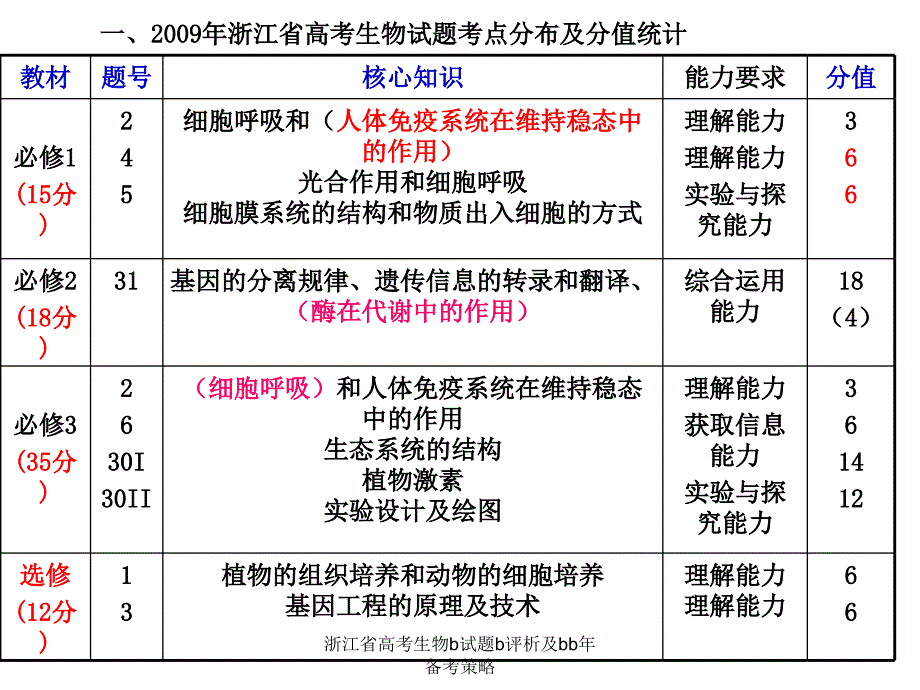 一、2009年浙江省高考生物试题考点分布及分值统计

| 教材 | 题号 | 核心知识 | 能力要求 | 分值 |
|---|---|---|---|---|
| 必修1 (15分) | 2 4 5 | 细胞呼吸和（人体免疫系统在维持稳态中的作用） 光合作用和细胞呼吸 细胞膜系统的结构和物质出入细胞的方式 | 理解能力 理解能力 实验与探究能力 | 3 6 6 |
| 必修2 (18分) | 31 | 基因的分离规律、遗传信息的转录和翻译、（酶在代谢中的作用） | 综合运用能力 | 18 （4） |
| 必修3 (35分) | 2 6 30I 30II | （细胞呼吸）和人体免疫系统在维持稳态中的作用 生态系统的结构 植物激素 实验设计及绘图 | 理解能力 获取信息能力 实验与探究能力 | 3 6 14 12 |
| 选修 (12分) | 1 3 | 植物的组织培养和动物的细胞培养 基因工程的原理及技术 | 理解能力 理解能力 | 6 6 |

浙江省高考生物b试题b评析及bb年备考策略